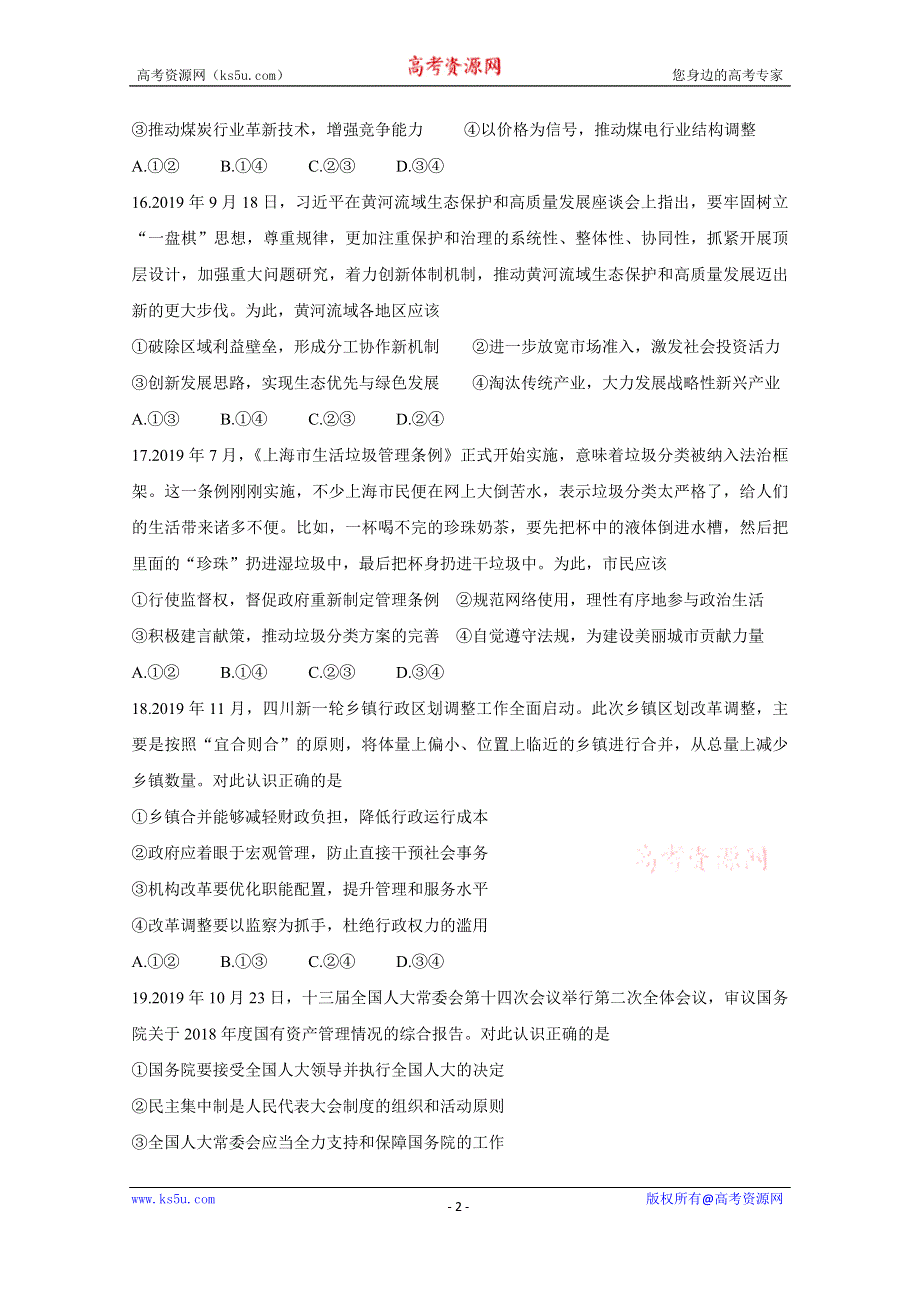 高考资源网（ks5u.com） 高考资源网 您身边的高考专家

③推动煤炭行业革新技术，增强竞争能力 ④以价格为信号，推动煤电行业结构调整

A.①② B.①④ C.②③ D.③④

16.2019 年 9 月 18 日，习近平在黄河流域生态保护和高质量发展座谈会上指出，要牢固树立“一盘棋”思想，尊重规律，更加注重保护和治理的系统性、整体性、协同性，抓紧开展顶层设计，加强重大问题研究，着力创新体制机制，推动黄河流域生态保护和高质量发展迈出新的更大步伐。为此，黄河流域各地区应该

①破除区域利益壁垒，形成分工协作新机制 ②进一步放宽市场准入，激发社会投资活力

③创新发展思路，实现生态优先与绿色发展 ④淘汰传统产业，大力发展战略性新兴产业

A.①③ B.①④ C.②③ D.②④

17.2019 年 7 月，《上海市生活垃圾管理条例》正式开始实施，意味着垃圾分类被纳入法治框架。这一条例刚刚实施，不少上海市民便在网上大倒苦水，表示垃圾分类太严格了，给人们的生活带来诸多不便。比如，一杯喝不完的珍珠奶茶，要先把杯中的液体倒进水槽，然后把里面的“珍珠”扔进湿垃圾中，最后把杯身扔进干垃圾中。为此，市民应该

①行使监督权，督促政府重新制定管理条例 ②规范网络使用，理性有序地参与政治生活

③积极建言献策，推动垃圾分类方案的完善 ④自觉遵守法规，为建设美丽城市贡献力量

A.①② B.①④ C.②③ D.③④

18.2019 年 11 月，四川新一轮乡镇行政区划调整工作全面启动。此次乡镇区划改革调整，主要是按照“宜合则合”的原则，将体量上偏小、位置上临近的乡镇进行合并，从总量上减少乡镇数量。对此认识正确的是

①乡镇合并能够减轻财政负担，降低行政运行成本

②政府应着眼于宏观管理，防止直接干预社会事务

③机构改革要优化职能配置，提升管理和服务水平

④改革调整要以监察为抓手，杜绝行政权力的滥用

高考资源网

A.①② B.①③ C.②④ D.③④

19.2019 年 10 月 23 日，十三届全国人大常委会第十四次会议举行第二次全体会议，审议国务院关于 2018 年度国有资产管理情况的综合报告。对此认识正确的是

①国务院要接受全国人大领导并执行全国人大的决定

②民主集中制是人民代表大会制度的组织和活动原则

③全国人大常委会应当全力支持和保障国务院的工作

www.ks5u.com - 2 - 版权所有@高考资源网